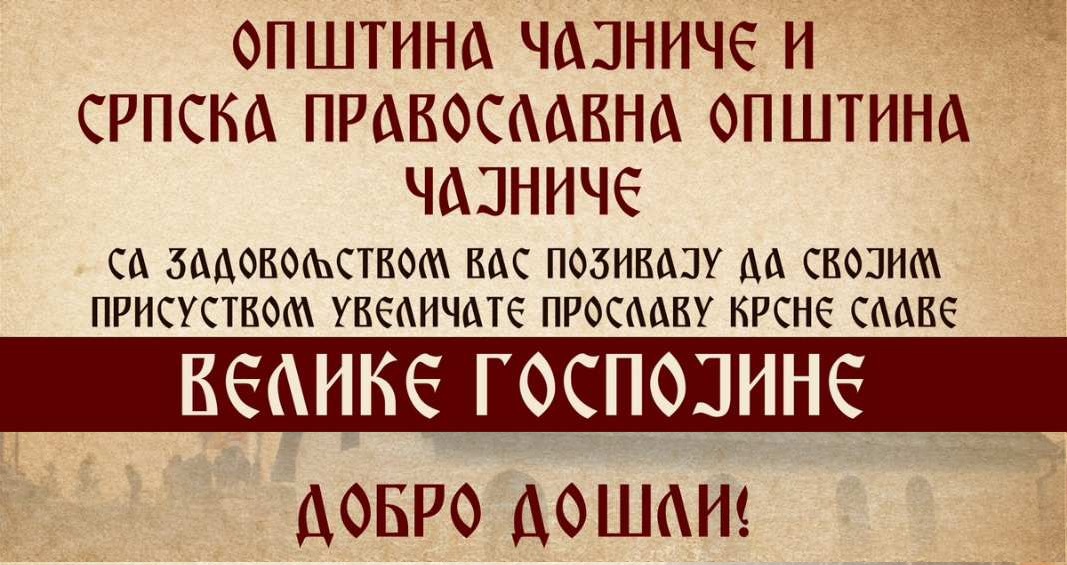 ОПШТИНА ЧАЈНИЧЕ И
СРПСКА ПРАВОСЛАВНА ОПШТИНА
ЧАЈНИЧЕ

СА ЗАДОВОЉСТВОМ ВАС ПОЗИВАЈУ ДА СВОЈИМ ПРИСУСТВОМ УВЕЛИЧАТЕ ПРОСЛАВУ КРСНЕ СЛАВЕ

ВЕЛИКЕ ГОСПОЈИНЕ

ДОБРО ДОШЛИ!